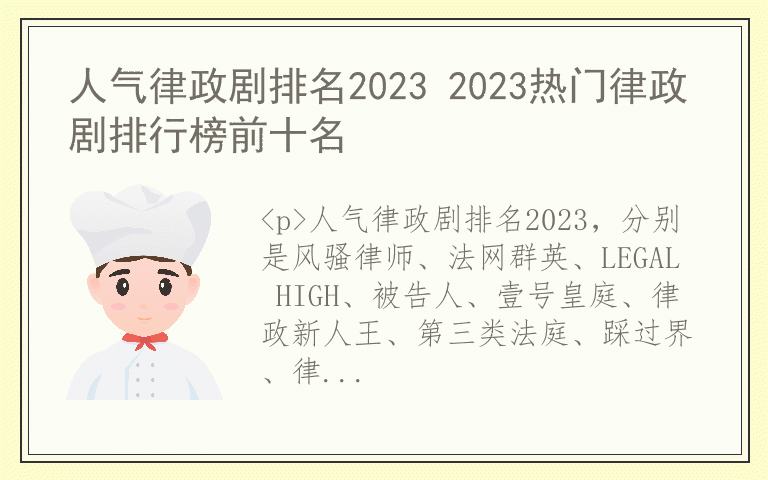 人气律政剧排名2023 2023热门律政剧排行榜前十名

<p>人气律政剧排名2023，分别是风骚律师、法网群英、LEGAL HIGH、被告人、壹号皇庭、律政新人王、第三类法庭、踩过界、律...